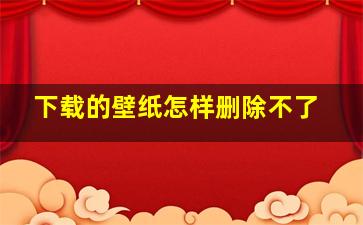 下载的壁纸怎样删除不了